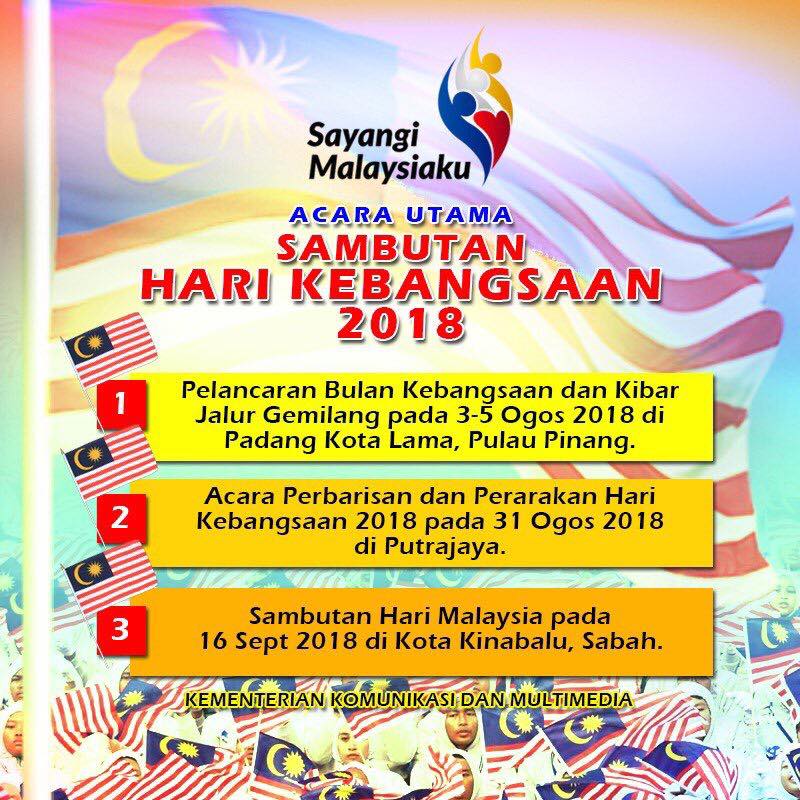 Sayangi
Malaysiaku

ACARA UTAMA
SAMBUTAN
HARI KEBANGSAAN
2018

1
Pelancaran Bulan Kebangsaan dan Kibar Jalur Gemilang pada 3-5 Ogos 2018 di Padang Kota Lama, Pulau Pinang.

2
Acara Perbarisan dan Perarakan Hari Kebangsaan 2018 pada 31 Ogos 2018 di Putrajaya.

3
Sambutan Hari Malaysia pada 16 Sept 2018 di Kota Kinabalu, Sabah.

KEMENTERIAN KOMUNIKASI DAN MULTIMEDIA